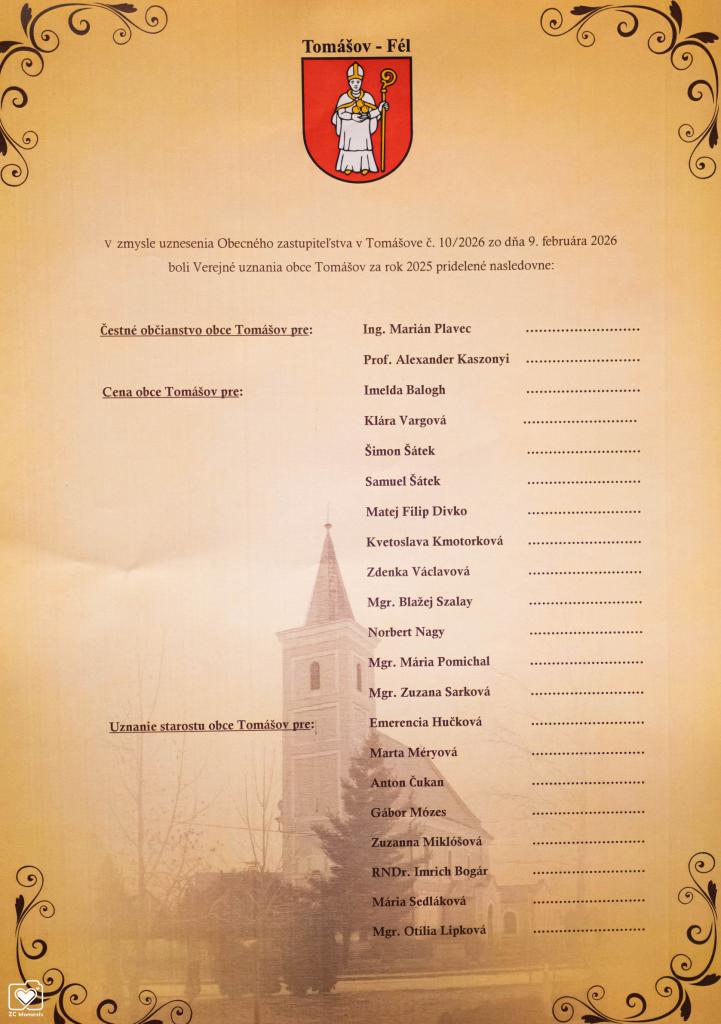 Tomášov - Fél

v zmysle uznesenia Obecného zastupiteľstva v Tomášove č. 10/2026 zo dňa 9. februára 2026 boli Verejné uznania obce Tomášov za rok 2025 pridelené nasledovne:

Čestné občianstvo obce Tomášov pre: Ing. Marián Plavec ........................
Prof. Alexander Kaszonyi ........................

Cena obce Tomášov pre: Imelda Balogh ........................
Klára Vargová ........................
Šimon Šátek ........................
Samuel Šátek ........................
Matej Filip Divko ........................
Kvetoslava Kmotorková ........................
Zdenka Václavová ........................
Mgr. Blažej Szalay ........................
Norbert Nagy ........................
Mgr. Mária Pomichal ........................
Mgr. Zuzana Sarková ........................

Uznanie starostu obce Tomášov pre: Emerencia Hučková ........................
Marta Méryová ........................
Anton Čukan ........................
Gábor Mózes ........................
Zuzanna Miklóšová ........................
RNDr. Imrich Bogár ........................
Mária Sedláková ........................
Mgr. Otília Lipková ........................

ZC Moments